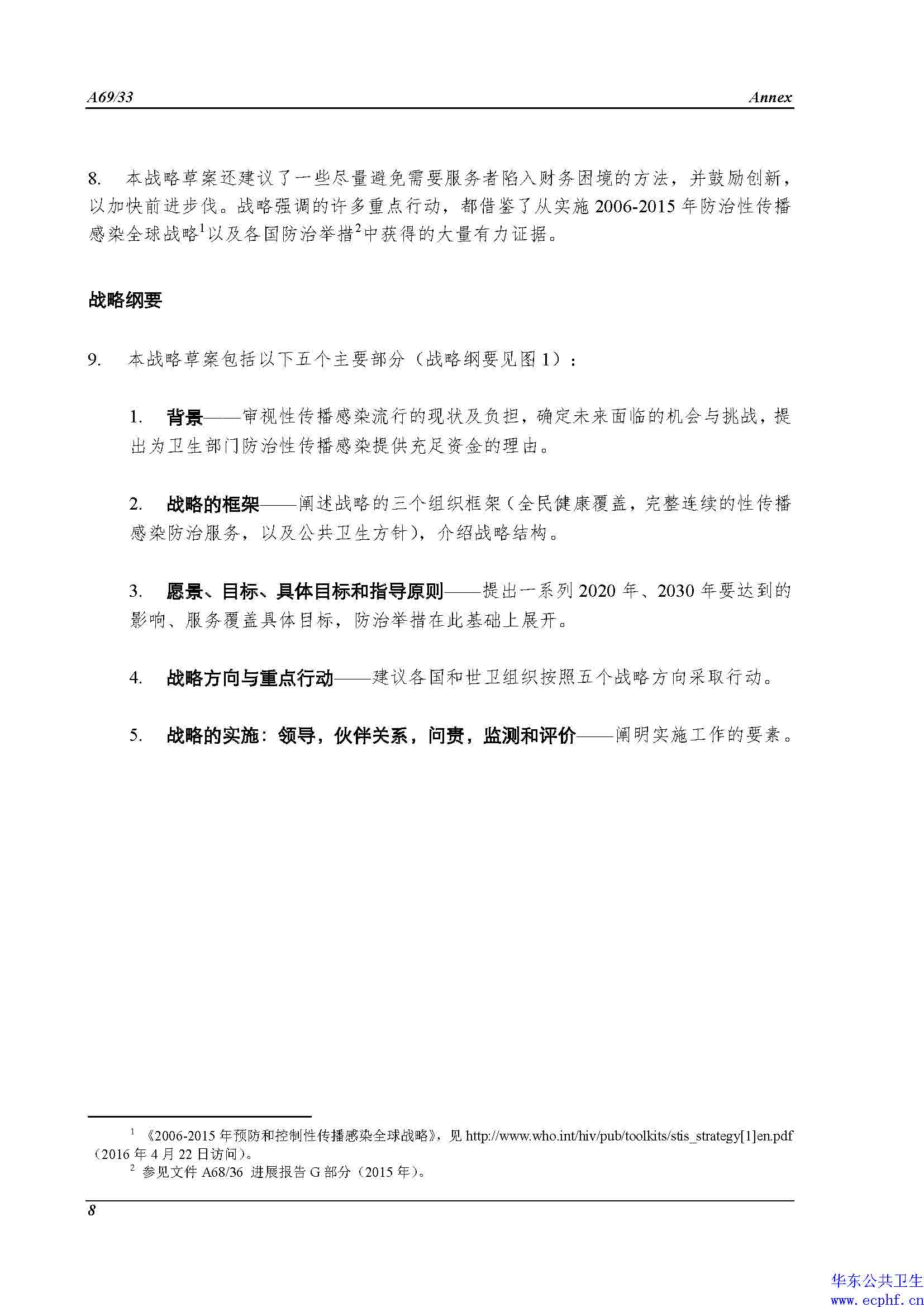 A69/33 Annex

8. 本战略草案还建议了一些尽量避免需要服务者陷入财务困境的方法，并鼓励创新，以加快前进步伐。战略强调的许多重点行动，都借鉴了从实施 2006-2015 年防治性传播感染全球战略$^1$以及各国防治举措$^2$中获得的大量有力证据。

战略纲要

9. 本战略草案包括以下五个主要部分（战略纲要见图 1）：

1. 背景——审视性传播感染流行的现状及负担，确定未来面临的机会与挑战，提出为卫生部门防治性传播感染提供充足资金的理由。

2. 战略的框架——阐述战略的三个组织框架（全民健康覆盖，完整连续的性传播感染防治服务，以及公共卫生方针），介绍战略结构。

3. 愿景、目标、具体目标和指导原则——提出一系列 2020 年、2030 年要达到的影响、服务覆盖具体目标，防治举措在此基础上展开。

4. 战略方向与重点行动——建议各国和世卫组织按照五个战略方向采取行动。

5. 战略的实施：领导，伙伴关系，问责，监测和评价——阐明实施工作的要素。

$^1$ 《2006-2015 年预防和控制性传播感染全球战略》，见 http://www.who.int/hiv/pub/toolkits/stis_strategy[1]en.pdf（2016 年 4 月 22 日访问）。
$^2$ 参见文件 A68/36 进展报告 G 部分（2015 年）。

8

华东公共卫生
www.ecphf.cn